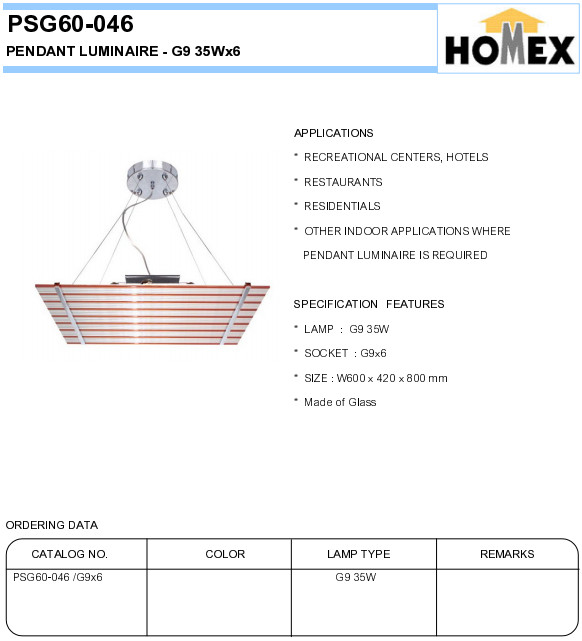 PSG60-046

PENDANT LUMINAIRE - G9 35Wx6

HOMEX

APPLICATIONS

* RECREATIONAL CENTERS, HOTELS

* RESTAURANTS

* RESIDENTIALS

* OTHER INDOOR APPLICATIONS WHERE PENDANT LUMINAIRE IS REQUIRED

SPECIFICATION FEATURES

* LAMP : G9 35W

* SOCKET : G9x6

* SIZE : W600 x 420 x 800 mm

* Made of Glass

ORDERING DATA

| CATALOG NO. | COLOR | LAMP TYPE | REMARKS |
|---|---|---|---|
| PSG60-046 /G9x6 | | G9 35W | |